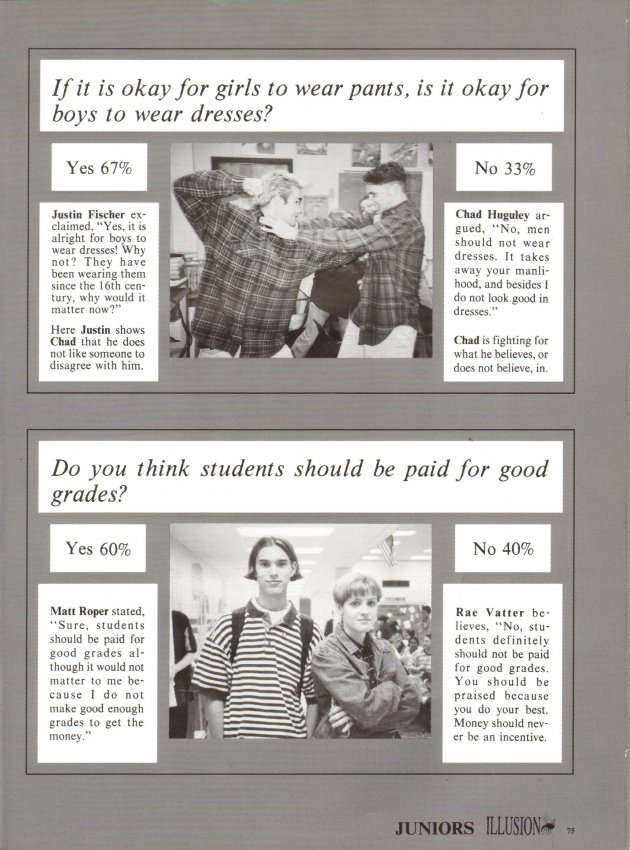 If it is okay for girls to wear pants, is it okay for boys to wear dresses?

Yes 67%

Justin Fischer exclaimed, "Yes, it is alright for boys to wear dresses! Why not? They have been wearing them since the 16th century, why would it matter now?"

Here Justin shows Chad that he does not like someone to disagree with him.

No 33%

Chad Huguley argued, "No, men should not wear dresses. It takes away your manlihood, and besides I do not look good in dresses."

Chad is fighting for what he believes, or does not believe, in.

Do you think students should be paid for good grades?

Yes 60%

Matt Roper stated, "Sure, students should be paid for good grades although it would not matter to me because I do not make good enough grades to get the money."

No 40%

Rae Vatter believes, "No, students definitely should not be paid for good grades. You should be praised because you do your best. Money should never be an incentive.

JUNIORS ILLUSION 75